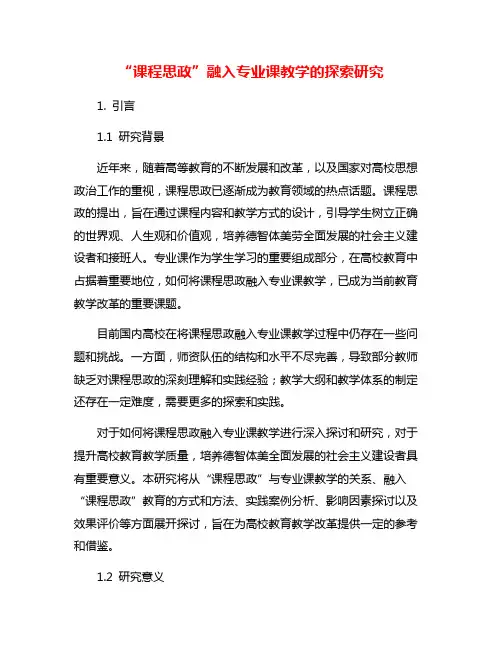 “课程思政”融入专业课教学的探索研究

1. 引言

1.1 研究背景

近年来，随着高等教育的不断发展和改革，以及国家对高校思想政治工作的重视，课程思政已逐渐成为教育领域的热点话题。课程思政的提出，旨在通过课程内容和教学方式的设计，引导学生树立正确的世界观、人生观和价值观，培养德智体美劳全面发展的社会主义建设者和接班人。专业课作为学生学习的重要组成部分，在高校教育中占据着重要地位，如何将课程思政融入专业课教学，已成为当前教育教学改革的重要课题。

目前国内高校在将课程思政融入专业课教学过程中仍存在一些问题和挑战。一方面，师资队伍的结构和水平不尽完善，导致部分教师缺乏对课程思政的深刻理解和实践经验；教学大纲和教学体系的制定还存在一定难度，需要更多的探索和实践。

对于如何将课程思政融入专业课教学进行深入探讨和研究，对于提升高校教育教学质量，培养德智体美全面发展的社会主义建设者具有重要意义。本研究将从“课程思政”与专业课教学的关系、融入“课程思政”教育的方式和方法、实践案例分析、影响因素探讨以及效果评价等方面展开探讨，旨在为高校教育教学改革提供一定的参考和借鉴。

1.2 研究意义